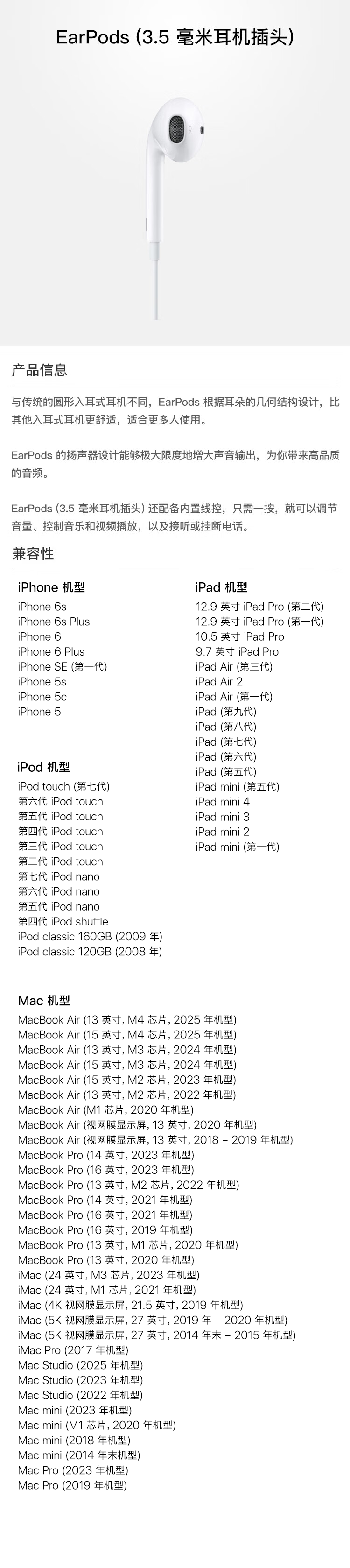 EarPods (3.5 毫米耳机插头)

产品信息

与传统的圆形入耳式耳机不同，EarPods 根据耳朵的几何结构设计，比其他入耳式耳机更舒适，适合更多人使用。

EarPods 的扬声器设计能够极大限度地增大声音输出，为你带来高品质的音频。

EarPods (3.5 毫米耳机插头) 还配备内置线控，只需一按，就可以调节音量、控制音乐和视频播放，以及接听或挂断电话。

兼容性

iPhone 机型
iPhone 6s
iPhone 6s Plus
iPhone 6
iPhone 6 Plus
iPhone SE (第一代)
iPhone 5s
iPhone 5c
iPhone 5

iPod 机型
iPod touch (第七代)
第六代 iPod touch
第五代 iPod touch
第四代 iPod touch
第三代 iPod touch
第二代 iPod touch
第七代 iPod nano
第六代 iPod nano
第五代 iPod nano
第四代 iPod shuffle
iPod classic 160GB (2009 年)
iPod classic 120GB (2008 年)

iPad 机型
12.9 英寸 iPad Pro (第二代)
12.9 英寸 iPad Pro (第一代)
10.5 英寸 iPad Pro
9.7 英寸 iPad Pro
iPad Air (第三代)
iPad Air 2
iPad Air (第一代)
iPad (第九代)
iPad (第八代)
iPad (第七代)
iPad (第六代)
iPad (第五代)
iPad mini (第五代)
iPad mini 4
iPad mini 3
iPad mini 2
iPad mini (第一代)

Mac 机型
MacBook Air (13 英寸, M4 芯片, 2025 年机型)
MacBook Air (15 英寸, M4 芯片, 2025 年机型)
MacBook Air (13 英寸, M3 芯片, 2024 年机型)
MacBook Air (15 英寸, M3 芯片, 2024 年机型)
MacBook Air (15 英寸, M2 芯片, 2023 年机型)
MacBook Air (13 英寸, M2 芯片, 2022 年机型)
MacBook Air (M1 芯片, 2020 年机型)
MacBook Air (视网膜显示屏, 13 英寸, 2020 年机型)
MacBook Air (视网膜显示屏, 13 英寸, 2018 – 2019 年机型)
MacBook Pro (14 英寸, 2023 年机型)
MacBook Pro (16 英寸, 2023 年机型)
MacBook Pro (13 英寸, M2 芯片, 2022 年机型)
MacBook Pro (14 英寸, 2021 年机型)
MacBook Pro (16 英寸, 2021 年机型)
MacBook Pro (16 英寸, 2019 年机型)
MacBook Pro (13 英寸, M1 芯片, 2020 年机型)
MacBook Pro (13 英寸, 2020 年机型)
iMac (24 英寸, M3 芯片, 2023 年机型)
iMac (24 英寸, M1 芯片, 2021 年机型)
iMac (4K 视网膜显示屏, 21.5 英寸, 2019 年机型)
iMac (5K 视网膜显示屏, 27 英寸, 2019 年 – 2020 年机型)
iMac (5K 视网膜显示屏, 27 英寸, 2014 年末 – 2015 年机型)
iMac Pro (2017 年机型)
Mac Studio (2025 年机型)
Mac Studio (2023 年机型)
Mac Studio (2022 年机型)
Mac mini (2023 年机型)
Mac mini (M1 芯片, 2020 年机型)
Mac mini (2018 年机型)
Mac mini (2014 年末机型)
Mac Pro (2023 年机型)
Mac Pro (2019 年机型)